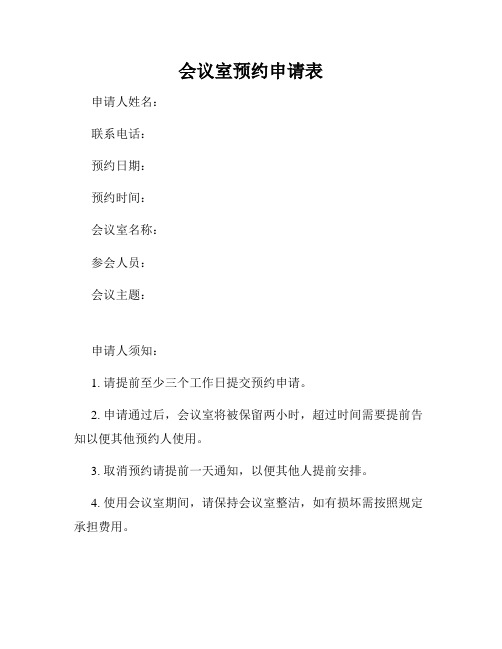 会议室预约申请表

申请人姓名：

联系电话：

预约日期：

预约时间：

会议室名称：

参会人员：

会议主题：

申请人须知：

1. 请提前至少三个工作日提交预约申请。

2. 申请通过后，会议室将被保留两小时，超过时间需要提前告知以便其他预约人使用。

3. 取消预约请提前一天通知，以便其他人提前安排。

4. 使用会议室期间，请保持会议室整洁，如有损坏需按照规定承担费用。